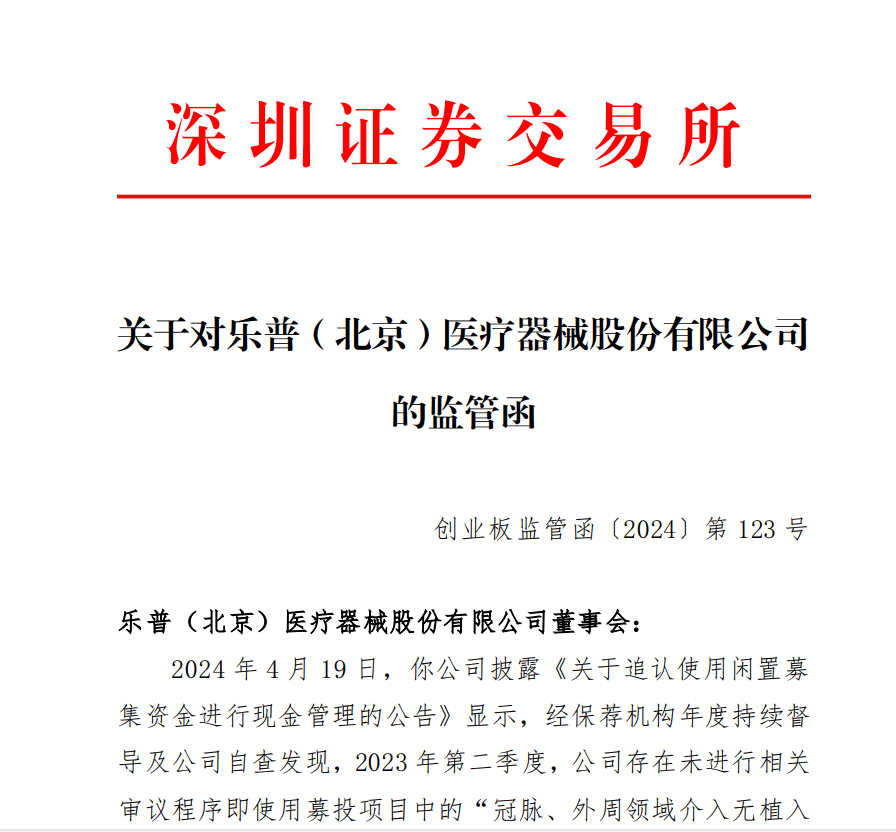 深圳证券交易所

关于对乐普（北京）医疗器械股份有限公司的监管函

创业板监管函〔2024〕第 123 号

乐普（北京）医疗器械股份有限公司董事会：

2024 年 4 月 19 日，你公司披露《关于追认使用闲置募集资金进行现金管理的公告》显示，经保荐机构年度持续督导及公司自查发现，2023 年第二季度，公司存在未进行相关审议程序即使用募投项目中的“冠脉、外周领域介入无植入